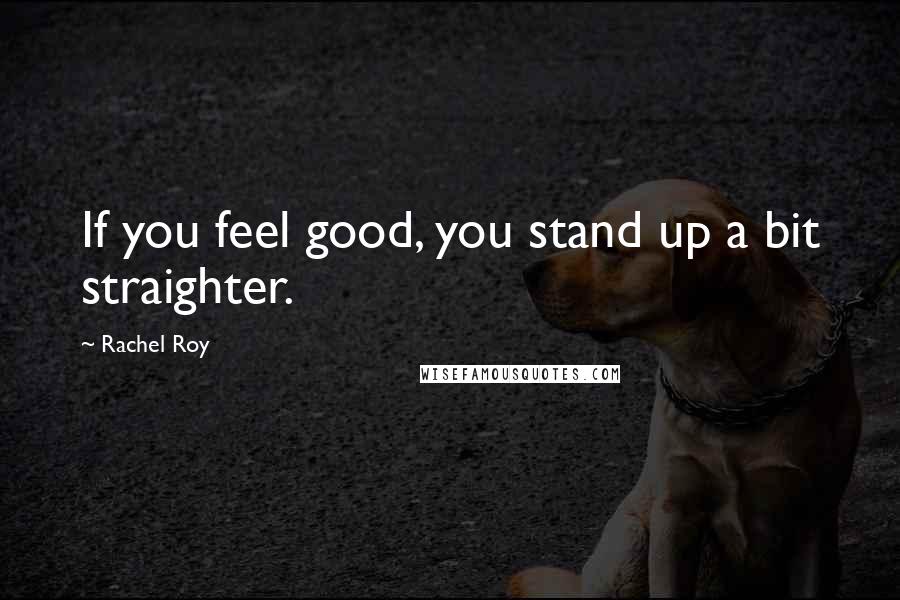 If you feel good, you stand up a bit straighter.

~ Rachel Roy

WISEFAMOUSQUOTES.COM